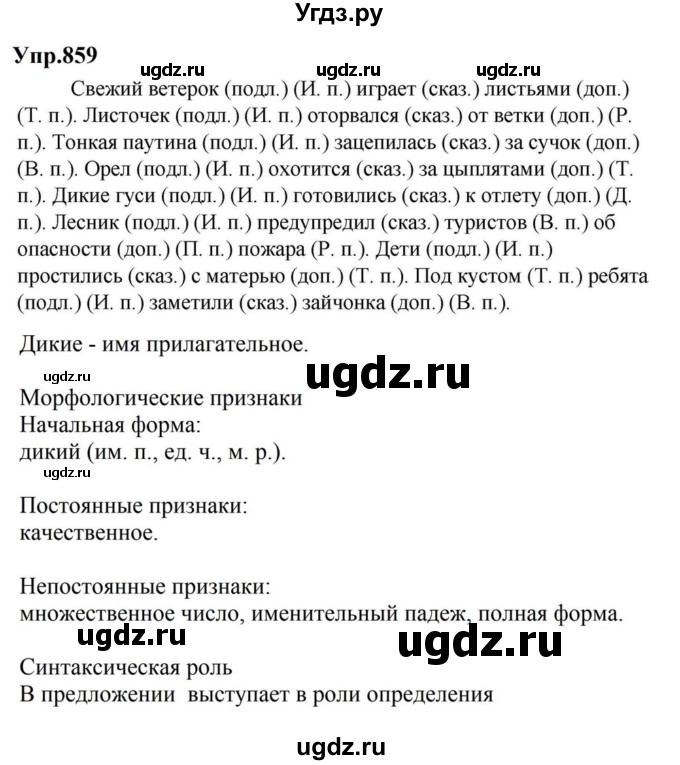 Угдз.ру

Упр.859

ugdz.ru ugdz.ru ugdz.ru

Свежий ветерок (подл.) (И. п.) играет (сказ.) листьями (доп.) (Т. п.). Листочек (подл.) (И. п.) оторвался (сказ.) от ветки (доп.) (Р. п.). Тонкая паутина (подл.) (И. п.) зацепилась (сказ.) за сучок (доп.) (В. п.). Орел (подл.) (И. п.) охотится (сказ.) за цыплятами (доп.) (Т. п.). Дикие гуси (подл.) (И. п.) готовились (сказ.) к отлету (доп.) (Д. п.). Лесник (подл.) (И. п.) предупредил (сказ.) туристов (В. п.) об опасности (доп.) (П. п.) пожара (Р. п.). Дети (подл.) (И. п.) простились (сказ.) с матерью (доп.) (Т. п.). Под кустом (Т. п.) ребята (подл.) (И. п.) заметили (сказ.) зайчонка (доп.) (В. п.).

Дикие - имя прилагательное.

ugdz.ru ugdz.ru

Морфологические признаки
Начальная форма:
дикий (им. п., ед. ч., м. р.).

ugdz.ru

Постоянные признаки:
качественное.

Непостоянные признаки:
множественное число, именительный падеж, полная форма.

ugdz.ru ugdz.ru

Синтаксическая роль
В предложении выступает в роли определения

ugdz.ru